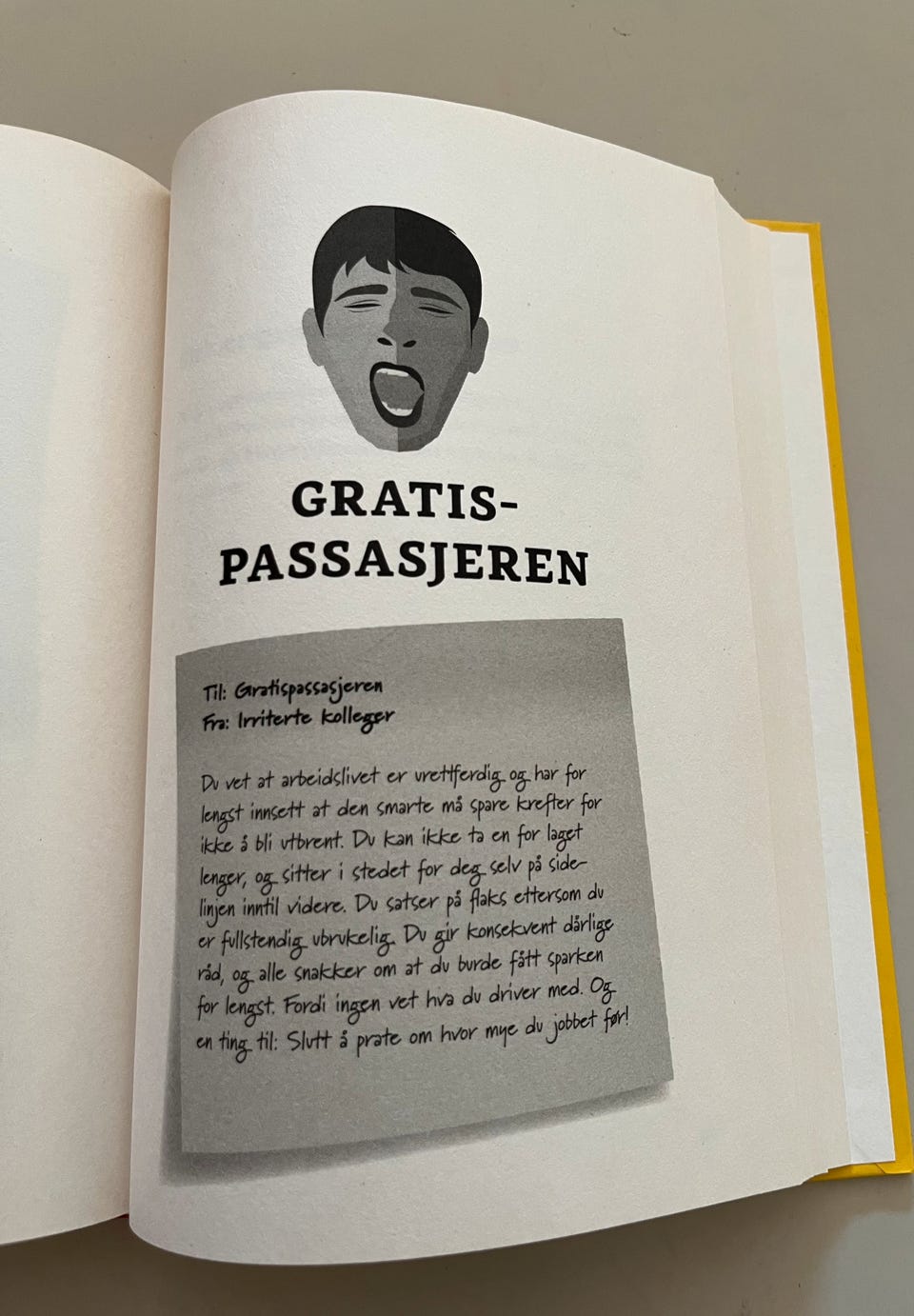 GRATIS-
PASSASJEREN

Til: Gratispassasjeren
Fra: Irriterte kolleger

Du vet at arbeidslivet er urettferdig og har for lengst innsett at den smarte må spare krefter for ikke å bli utbrent. Du kan ikke ta en for laget lenger, og sitter i stedet for deg selv på sidelinjen inntil videre. Du satser på flaks ettersom du er fullstendig ubrukelig. Du gir konsekvent dårlige råd, og alle snakker om at du burde fått sparken for lengst. Fordi ingen vet hva du driver med. Og en ting til: Slutt å prate om hvor mye du jobbet før!